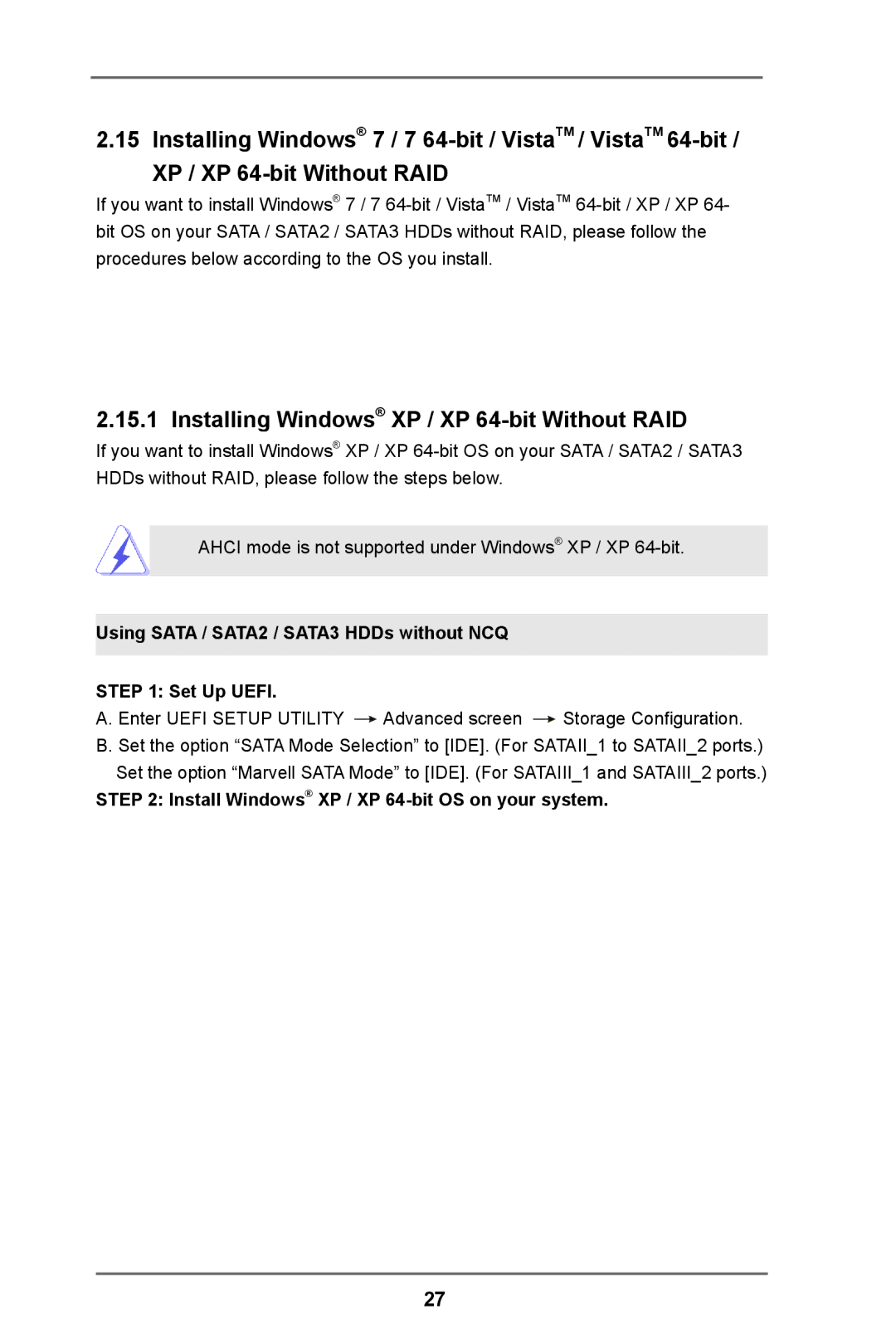 2.15 Installing Windows® 7 / 7 64-bit / Vista™ / Vista™ 64-bit / XP / XP 64-bit Without RAID

If you want to install Windows® 7 / 7 64-bit / Vista™ / Vista™ 64-bit / XP / XP 64-bit OS on your SATA / SATA2 / SATA3 HDDs without RAID, please follow the procedures below according to the OS you install.

2.15.1 Installing Windows® XP / XP 64-bit Without RAID

If you want to install Windows® XP / XP 64-bit OS on your SATA / SATA2 / SATA3 HDDs without RAID, please follow the steps below.

AHCI mode is not supported under Windows® XP / XP 64-bit.

Using SATA / SATA2 / SATA3 HDDs without NCQ

STEP 1: Set Up UEFI.
A. Enter UEFI SETUP UTILITY → Advanced screen → Storage Configuration.
B. Set the option “SATA Mode Selection” to [IDE]. (For SATAII_1 to SATAII_2 ports.)
Set the option “Marvell SATA Mode” to [IDE]. (For SATAIII_1 and SATAIII_2 ports.)
STEP 2: Install Windows® XP / XP 64-bit OS on your system.

27